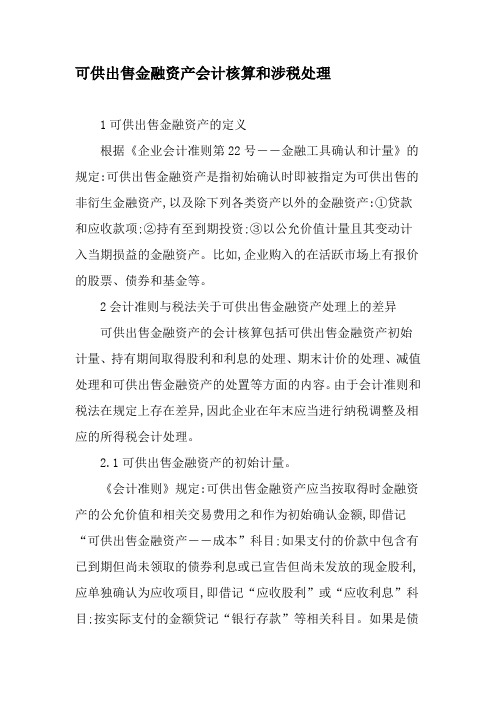 可供出售金融资产会计核算和涉税处理

1 可供出售金融资产的定义

根据《企业会计准则第 22 号——金融工具确认和计量》的规定:可供出售金融资产是指初始确认时即被指定为可供出售的非衍生金融资产,以及除下列各类资产以外的金融资产:①贷款和应收款项;②持有至到期投资;③以公允价值计量且其变动计入当期损益的金融资产。比如,企业购入的在活跃市场上有报价的股票、债券和基金等。

2 会计准则与税法关于可供出售金融资产处理上的差异

可供出售金融资产的会计核算包括可供出售金融资产初始计量、持有期间取得股利和利息的处理、期末计价的处理、减值处理和可供出售金融资产的处置等方面的内容。由于会计准则和税法在规定上存在差异,因此企业在年末应当进行纳税调整及相应的所得税会计处理。

2.1 可供出售金融资产的初始计量。

《会计准则》规定:可供出售金融资产应当按取得时金融资产的公允价值和相关交易费用之和作为初始确认金额,即借记“可供出售金融资产——成本”科目;如果支付的价款中包含有已到期但尚未领取的债券利息或已宣告但尚未发放的现金股利,应单独确认为应收项目,即借记“应收股利”或“应收利息”科目;按实际支付的金额贷记“银行存款”等相关科目。如果是债